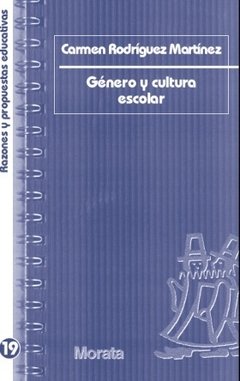 Razones y propuestas educativas

19

Carmen Rodríguez Martínez

Género y cultura escolar

Morata